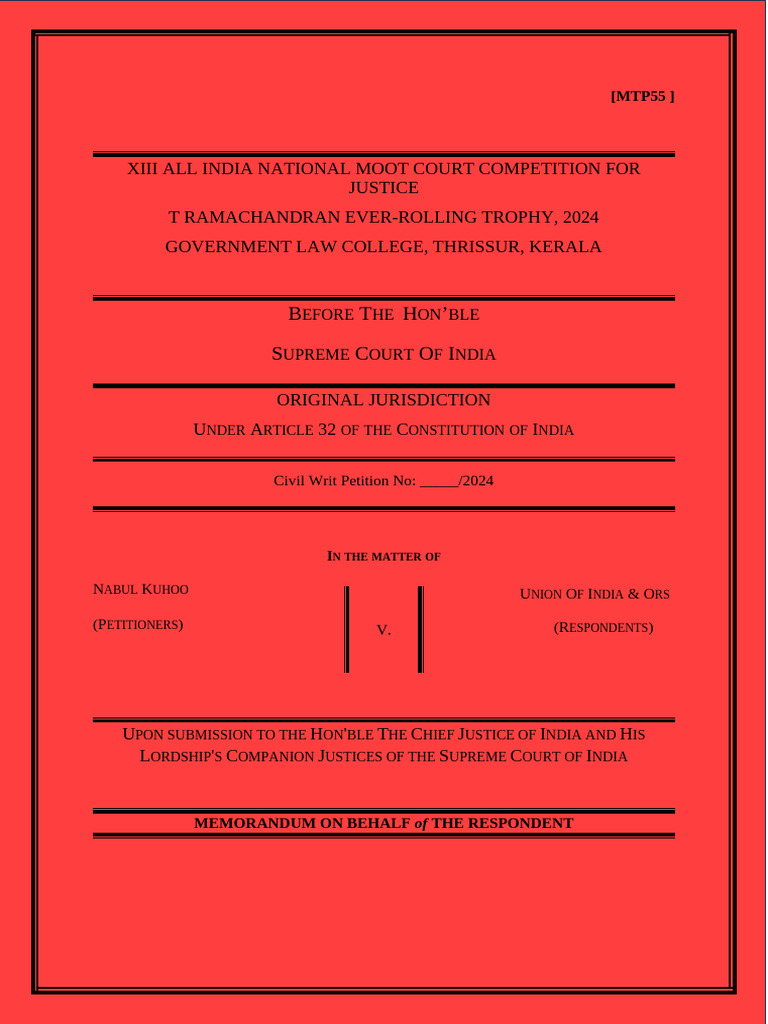 [MTP55 ]

XIII ALL INDIA NATIONAL MOOT COURT COMPETITION FOR JUSTICE

T RAMACHANDRAN EVER-ROLLING TROPHY, 2024

GOVERNMENT LAW COLLEGE, THRISSUR, KERALA

BEFORE THE HON'BLE

SUPREME COURT OF INDIA

ORIGINAL JURISDICTION

UNDER ARTICLE 32 OF THE CONSTITUTION OF INDIA

Civil Writ Petition No: _____/2024

IN THE MATTER OF

NABUL KUHOO

(PETITIONERS)

V.

UNION OF INDIA & ORS

(RESPONDENTS)

UPON SUBMISSION TO THE HON'BLE THE CHIEF JUSTICE OF INDIA AND HIS LORDSHIP'S COMPANION JUSTICES OF THE SUPREME COURT OF INDIA

MEMORANDUM ON BEHALF of THE RESPONDENT